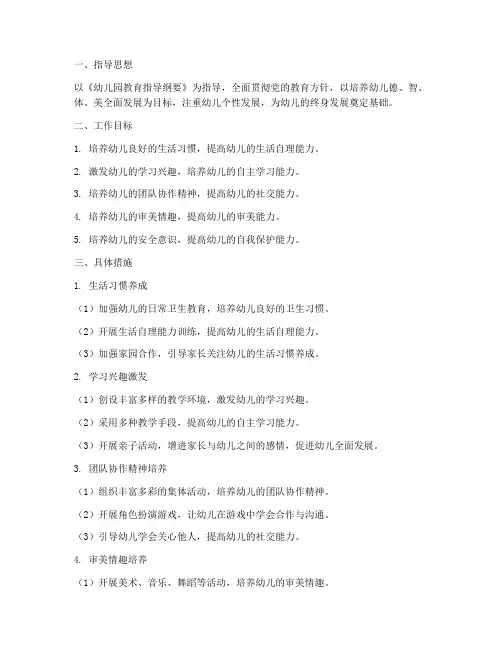 一、指导思想

以《幼儿园教育指导纲要》为指导，全面贯彻党的教育方针，以培养幼儿德、智、体、美全面发展为目标，注重幼儿个性发展，为幼儿的终身发展奠定基础。

二、工作目标

1. 培养幼儿良好的生活习惯，提高幼儿的生活自理能力。

2. 激发幼儿的学习兴趣，培养幼儿的自主学习能力。

3. 培养幼儿的团队协作精神，提高幼儿的社交能力。

4. 培养幼儿的审美情趣，提高幼儿的审美能力。

5. 培养幼儿的安全意识，提高幼儿的自我保护能力。

三、具体措施

1. 生活习惯养成

（1）加强幼儿的日常卫生教育，培养幼儿良好的卫生习惯。

（2）开展生活自理能力训练，提高幼儿的生活自理能力。

（3）加强家园合作，引导家长关注幼儿的生活习惯养成。

2. 学习兴趣激发

（1）创设丰富多样的教学环境，激发幼儿的学习兴趣。

（2）采用多种教学手段，提高幼儿的自主学习能力。

（3）开展亲子活动，增进家长与幼儿之间的感情，促进幼儿全面发展。

3. 团队协作精神培养

（1）组织丰富多彩的集体活动，培养幼儿的团队协作精神。

（2）开展角色扮演游戏，让幼儿在游戏中学会合作与沟通。

（3）引导幼儿学会关心他人，提高幼儿的社交能力。

4. 审美情趣培养

（1）开展美术、音乐、舞蹈等活动，培养幼儿的审美情趣。